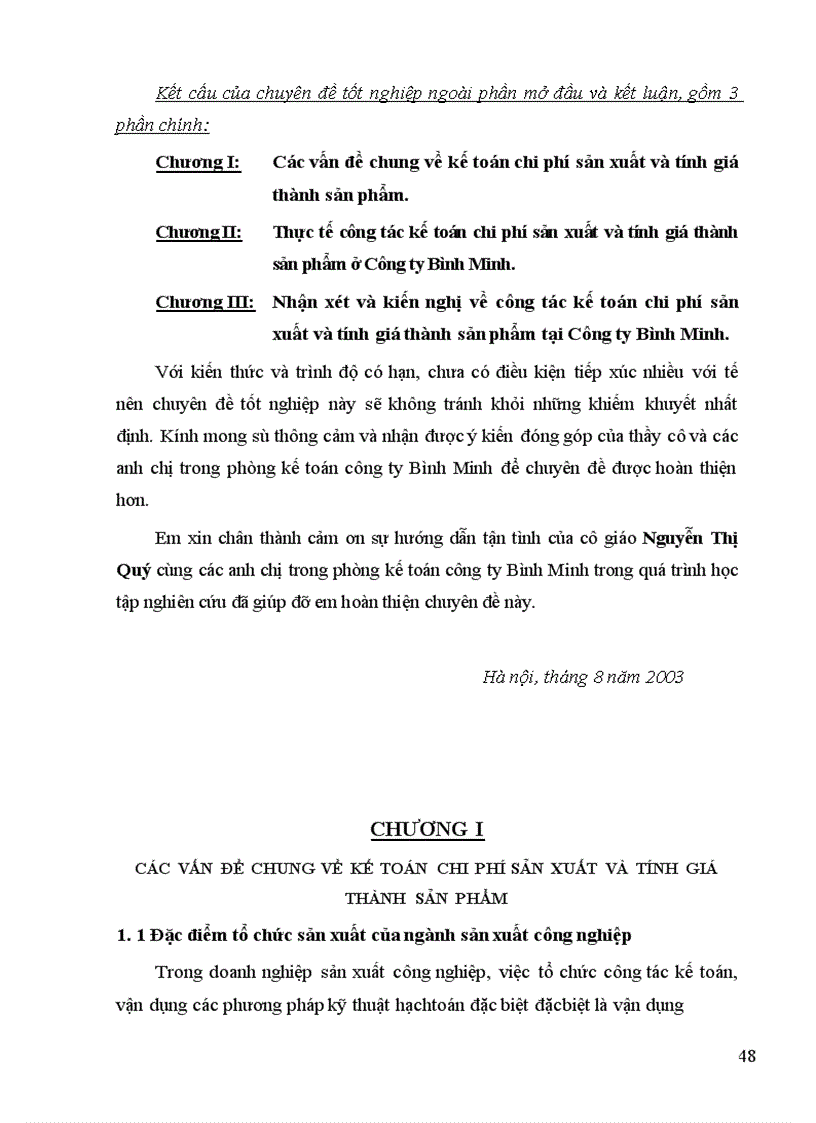 Kết cấu của chuyên đề tốt nghiệp ngoài phần mở đầu và kết luận, gồm 3 phần chính:

Chương I: Các vấn đề chung về kế toán chi phí sản xuất và tính giá thành sản phẩm.

Chương II: Thực tế công tác kế toán chi phí sản xuất và tính giá thành sản phẩm ở Công ty Bình Minh.

Chương III: Nhận xét và kiến nghị về công tác kế toán chi phí sản xuất và tính giá thành sản phẩm tại Công ty Bình Minh.

Với kiến thức và trình độ có hạn, chưa có điều kiện tiếp xúc nhiều với tế nên chuyên đề tốt nghiệp này sẽ không tránh khỏi những khiếm khuyết nhất định. Kính mong sù thông cảm và nhận được ý kiến đóng góp của thầy cô và các anh chị trong phòng kế toán công ty Bình Minh để chuyên đề được hoàn thiện hơn.

Em xin chân thành cảm ơn sự hướng dẫn tận tình của cô giáo Nguyễn Thị Quý cùng các anh chị trong phòng kế toán công ty Bình Minh trong quá trình học tập nghiên cứu đã giúp đỡ em hoàn thiện chuyên đề này.

Hà nội, tháng 8 năm 2003

CHƯƠNG I

CÁC VẤN ĐỀ CHUNG VỀ KẾ TOÁN CHI PHÍ SẢN XUẤT VÀ TÍNH GIÁ THÀNH SẢN PHẨM

1. 1 Đặc điểm tổ chức sản xuất của ngành sản xuất công nghiệp

Trong doanh nghiệp sản xuất công nghiệp, việc tổ chức công tác kế toán, vận dụng các phương pháp kỹ thuật hạchtoán đặc biệt đặcbiệt là vận dụng

48